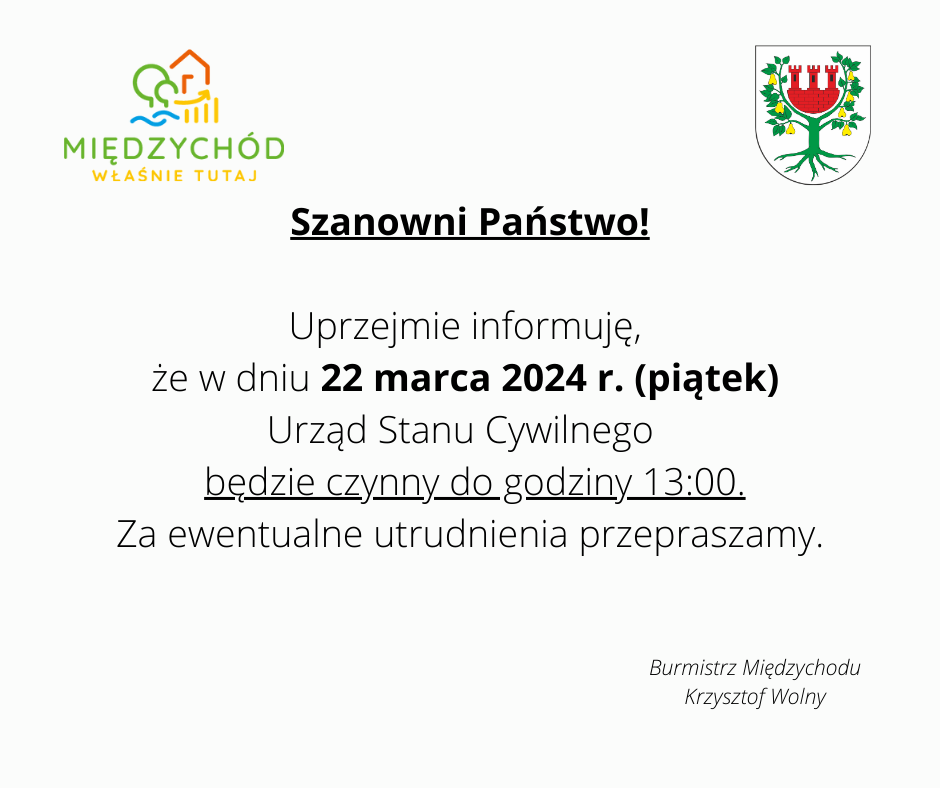 MIĘDZYCHÓD
WŁAŚNIE TUTAJ

Szanowni Państwo!

Uprzejmie informuję,
że w dniu 22 marca 2024 r. (piątek)
Urząd Stanu Cywilnego
będzie czynny do godziny 13:00.
Za ewentualne utrudnienia przepraszamy.

Burmistrz Międzychodu
Krzysztof Wolny